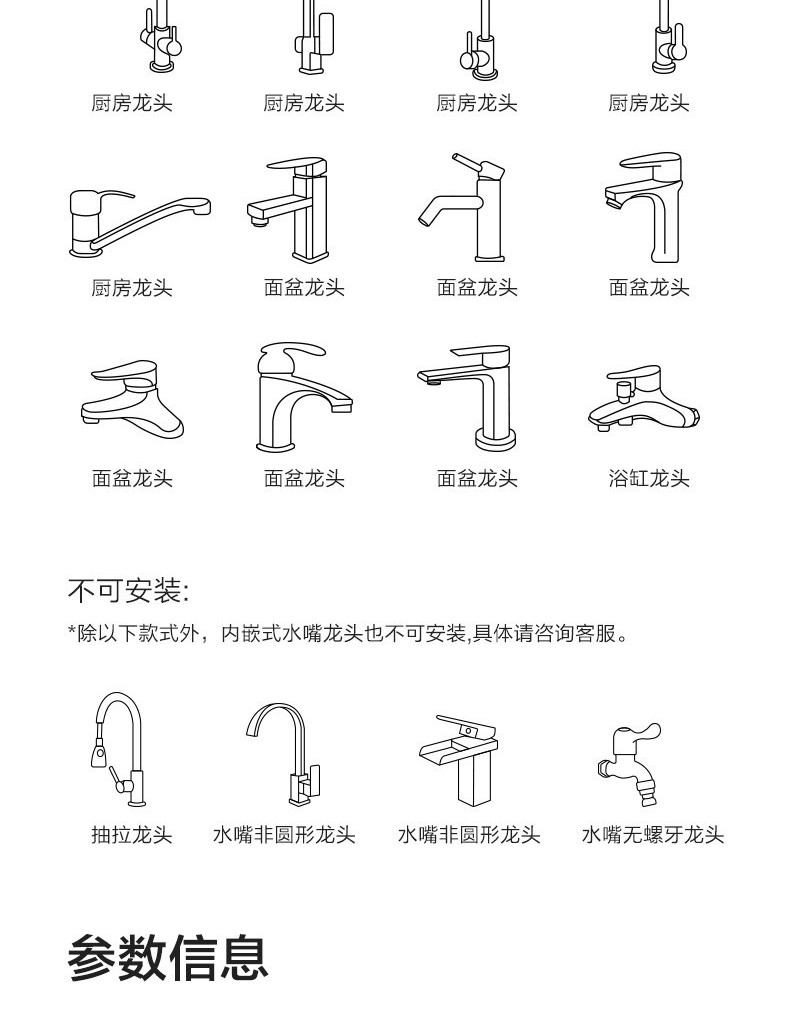 厨房龙头 厨房龙头 厨房龙头 厨房龙头

厨房龙头 面盆龙头 面盆龙头 面盆龙头

面盆龙头 面盆龙头 面盆龙头 浴缸龙头

不可安装:

*除以下款式外，内嵌式水嘴龙头也不可安装,具体请咨询客服。

抽拉龙头 水嘴非圆形龙头 水嘴非圆形龙头 水嘴无螺牙龙头

参数信息